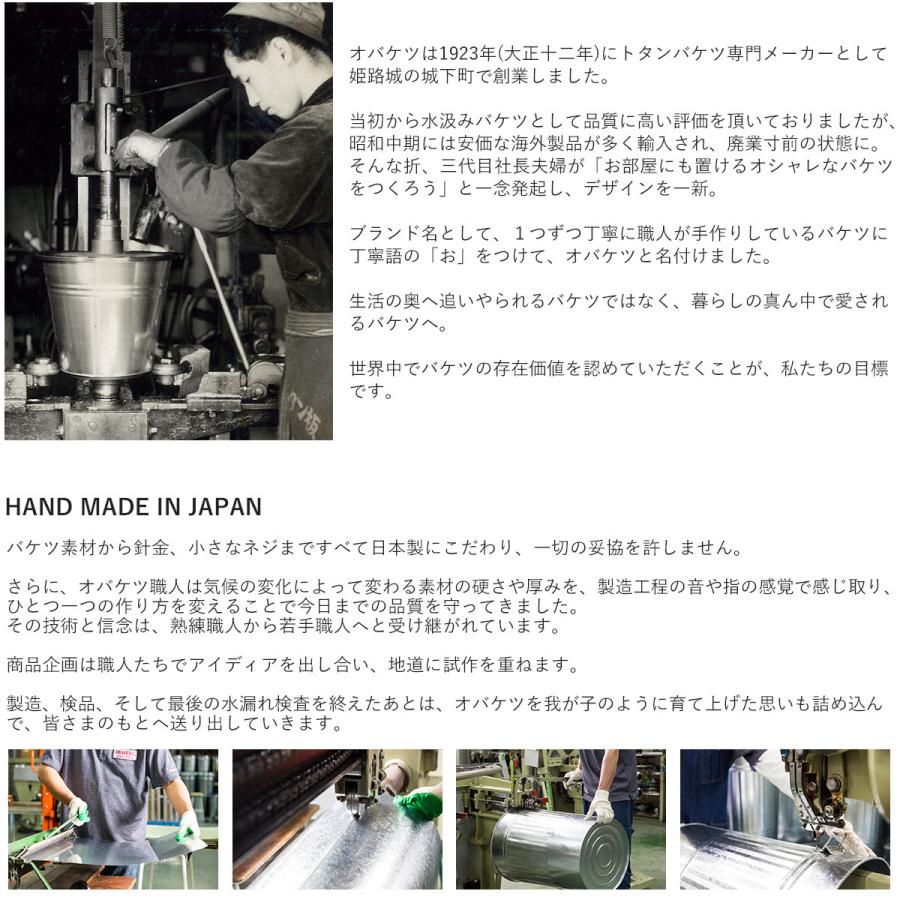 オバケツは1923年(大正十二年)にトタンバケツ専門メーカーとして姫路城の城下町で創業しました。

当初から水汲みバケツとして品質に高い評価を頂いておりましたが、昭和中期には安価な海外製品が多く輸入され、廃業寸前の状態に。そんな折、三代目社長夫婦が「お部屋にも置けるオシャレなバケツをつくろう」と一念発起し、デザインを一新。

ブランド名として、１つずつ丁寧に職人が手作りしているバケツに丁寧語の「お」をつけて、オバケツと名付けました。

生活の奥へ追いやられるバケツではなく、暮らしの真ん中で愛されるバケツへ。

世界中でバケツの存在価値を認めていただくことが、私たちの目標です。

HAND MADE IN JAPAN

バケツ素材から針金、小さなネジまですべて日本製にこだわり、一切の妥協を許しません。

さらに、オバケツ職人は気候の変化によって変わる素材の硬さや厚みを、製造工程の音や指の感覚で感じ取り、ひとつ一つの作り方を変えることで今日までの品質を守ってきました。
その技術と信念は、熟練職人から若手職人へと受け継がれています。

商品企画は職人たちでアイディアを出し合い、地道に試作を重ねます。

製造、検品、そして最後の水漏れ検査を終えたあとは、オバケツを我が子のように育て上げた思いも詰め込んで、皆さまのもとへ送り出していきます。